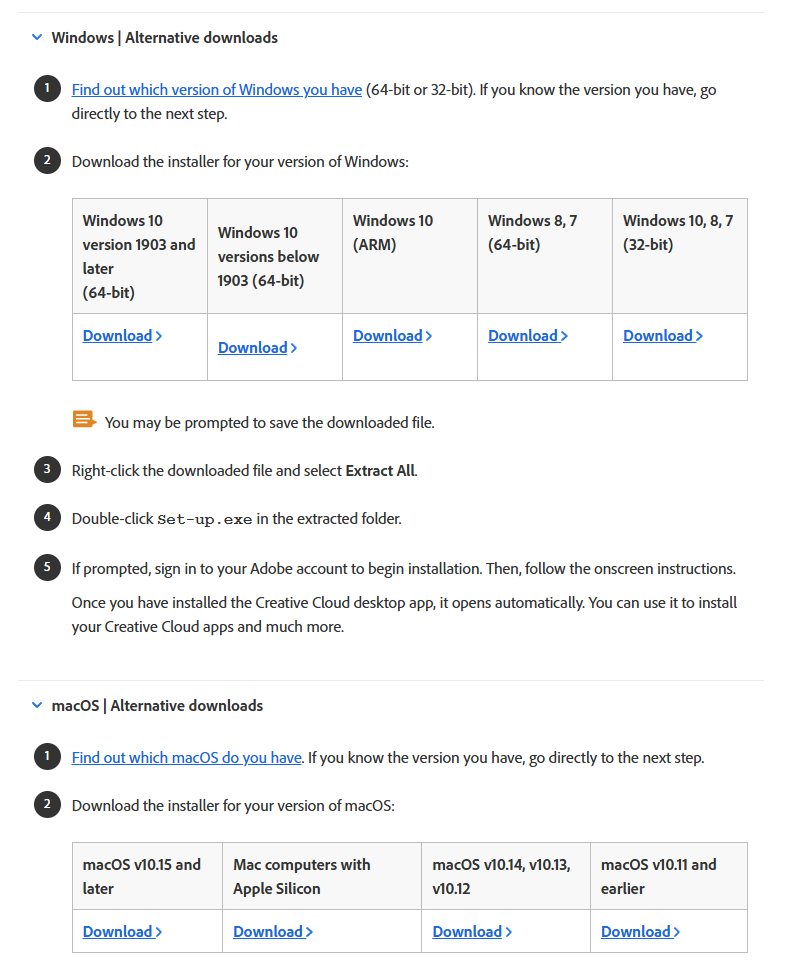 Windows | Alternative downloads

1 Find out which version of Windows you have (64-bit or 32-bit). If you know the version you have, go directly to the next step.

2 Download the installer for your version of Windows:

| Windows 10 version 1903 and later (64-bit) | Windows 10 versions below 1903 (64-bit) | Windows 10 (ARM) | Windows 8, 7 (64-bit) | Windows 10, 8, 7 (32-bit) |
|---|---|---|---|---|
| Download > | Download > | Download > | Download > | Download > |

You may be prompted to save the downloaded file.

3 Right-click the downloaded file and select Extract All.

4 Double-click Set-up.exe in the extracted folder.

5 If prompted, sign in to your Adobe account to begin installation. Then, follow the onscreen instructions.

Once you have installed the Creative Cloud desktop app, it opens automatically. You can use it to install your Creative Cloud apps and much more.

macOS | Alternative downloads

1 Find out which macOS do you have. If you know the version you have, go directly to the next step.

2 Download the installer for your version of macOS:

| macOS v10.15 and later | Mac computers with Apple Silicon | macOS v10.14, v10.13, v10.12 | macOS v10.11 and earlier |
|---|---|---|---|
| Download > | Download > | Download > | Download > |